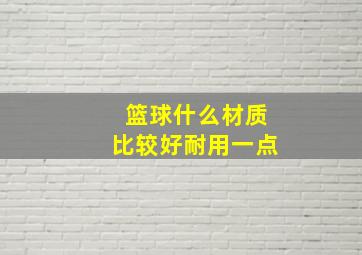 篮球什么材质
比较好耐用一点